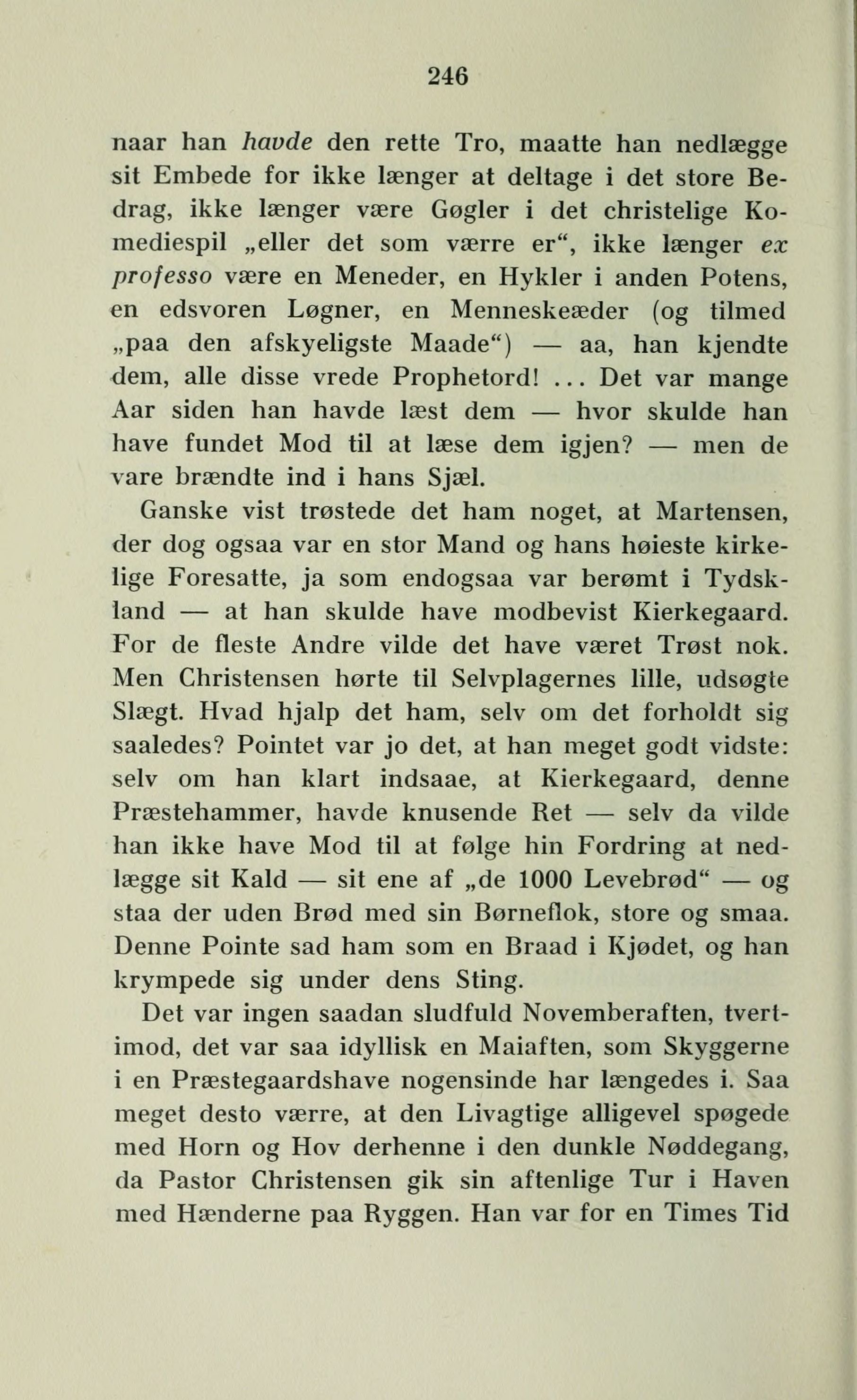 246

naar han havde den rette Tro, maatte han nedlægge sit Embede for ikke længer at deltage i det store Bedrag, ikke længer være Gøgler i det christelige Komediespil „eller det som værre er“, ikke længer ex professo være en Meneder, en Hykler i anden Potens, en edsvoren Løgner, en Menneskeæder (og tilmed „paa den afskyeligste Maade“) — aa, han kjendte dem, alle disse vrede Prophetord! ... Det var mange Aar siden han havde læst dem — hvor skulde han have fundet Mod til at læse dem igjen? — men de vare brændte ind i hans Sjæl.

Ganske vist trøstede det ham noget, at Martensen, der dog ogsaa var en stor Mand og hans høieste kirkelige Foresatte, ja som endogsaa var berømt i Tydskland — at han skulde have modbevist Kierkegaard. For de fleste Andre vilde det have været Trøst nok. Men Christensen hørte til Selvplagernes lille, udsøgte Slægt. Hvad hjalp det ham, selv om det forholdt sig saaledes? Pointet var jo det, at han meget godt vidste: selv om han klart indsaae, at Kierkegaard, denne Præstehammer, havde knusende Ret — selv da vilde han ikke have Mod til at følge hin Fordring at nedlægge sit Kald — sit ene af „de 1000 Levebrød“ — og staa der uden Brød med sin Børneflok, store og smaa. Denne Pointe sad ham som en Braad i Kjødet, og han krympede sig under dens Sting.

Det var ingen saadan sludfuld Novemberaften, tvertimod, det var saa idyllisk en Maiaften, som Skyggerne i en Præstegaardshave nogensinde har længedes i. Saa meget desto værre, at den Livagtige alligevel spøgede med Horn og Hov derhenne i den dunkle Nøddegang, da Pastor Christensen gik sin aftenlige Tur i Haven med Hænderne paa Ryggen. Han var for en Times Tid